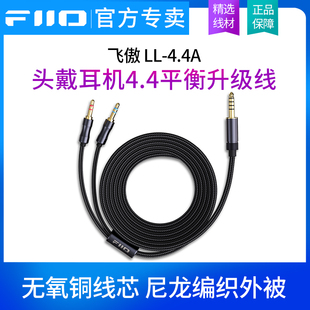 FIIO 官方专卖

精选线材

正品保障

飞傲 LL-4.4A

头戴耳机4.4平衡升级线

FIIO

无氧铜线芯 尼龙编织外被